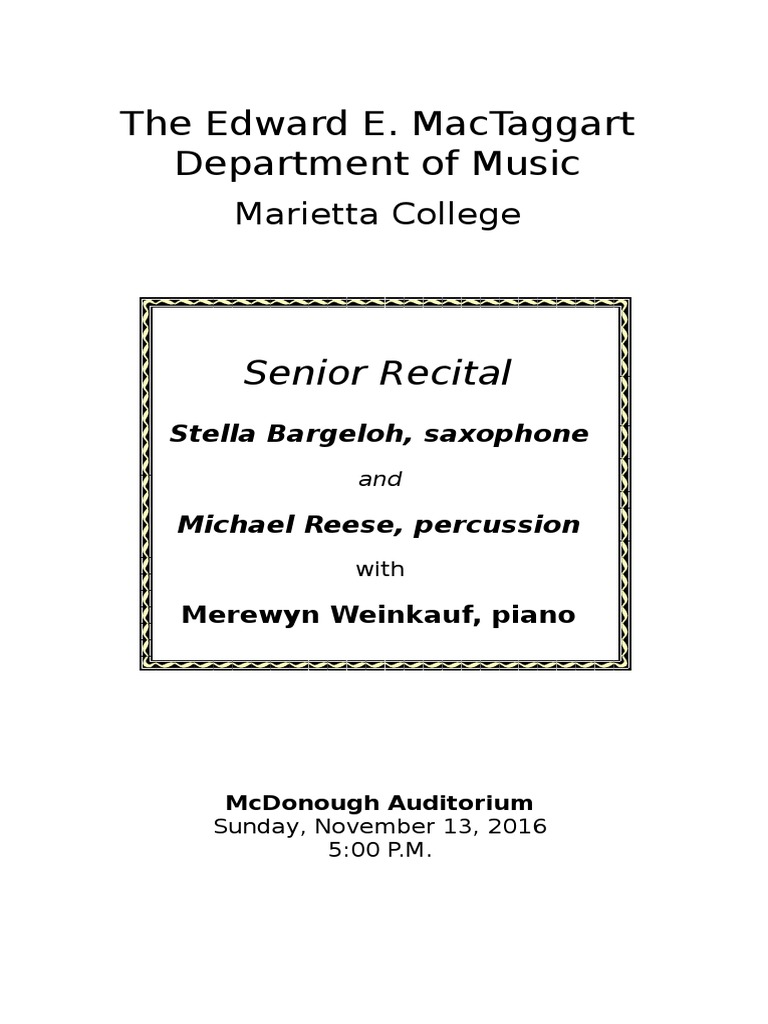 The Edward E. MacTaggart Department of Music

Marietta College

Senior Recital

Stella Bargeloh, saxophone

and

Michael Reese, percussion

with

Merewyn Weinkauf, piano

McDonough Auditorium
Sunday, November 13, 2016
5:00 P.M.